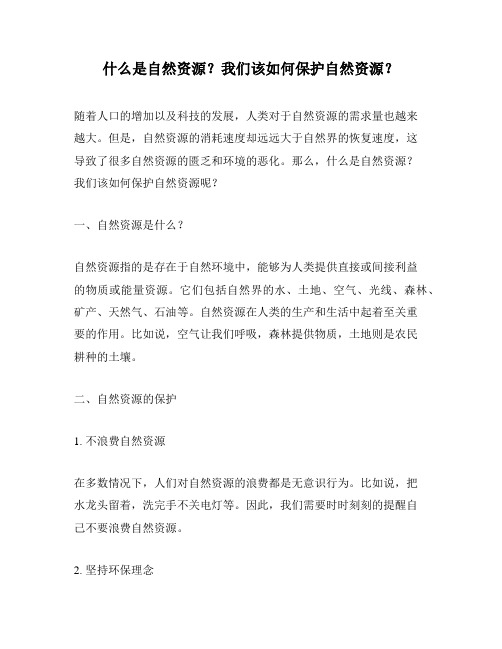 什么是自然资源？我们该如何保护自然资源？

随着人口的增加以及科技的发展，人类对于自然资源的需求量也越来越大。但是，自然资源的消耗速度却远远大于自然界的恢复速度，这导致了很多自然资源的匮乏和环境的恶化。那么，什么是自然资源？我们该如何保护自然资源呢？

一、自然资源是什么？

自然资源指的是存在于自然环境中，能够为人类提供直接或间接利益的物质或能量资源。它们包括自然界的水、土地、空气、光线、森林、矿产、天然气、石油等。自然资源在人类的生产和生活中起着至关重要的作用。比如说，空气让我们呼吸，森林提供物质，土地则是农民耕种的土壤。

二、自然资源的保护

1. 不浪费自然资源

在多数情况下，人们对自然资源的浪费都是无意识行为。比如说，把水龙头留着，洗完手不关电灯等。因此，我们需要时时刻刻的提醒自己不要浪费自然资源。

2. 坚持环保理念